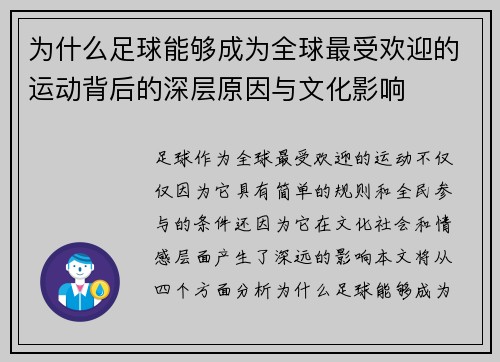 为什么足球能够成为全球最受欢迎的运动背后的深层原因与文化影响

足球作为全球最受欢迎的运动不仅仅因为它具有简单的规则和全民参与的条件还因为它在文化社会和情感层面产生了深远的影响本文将从四个方面分析为什么足球能够成为